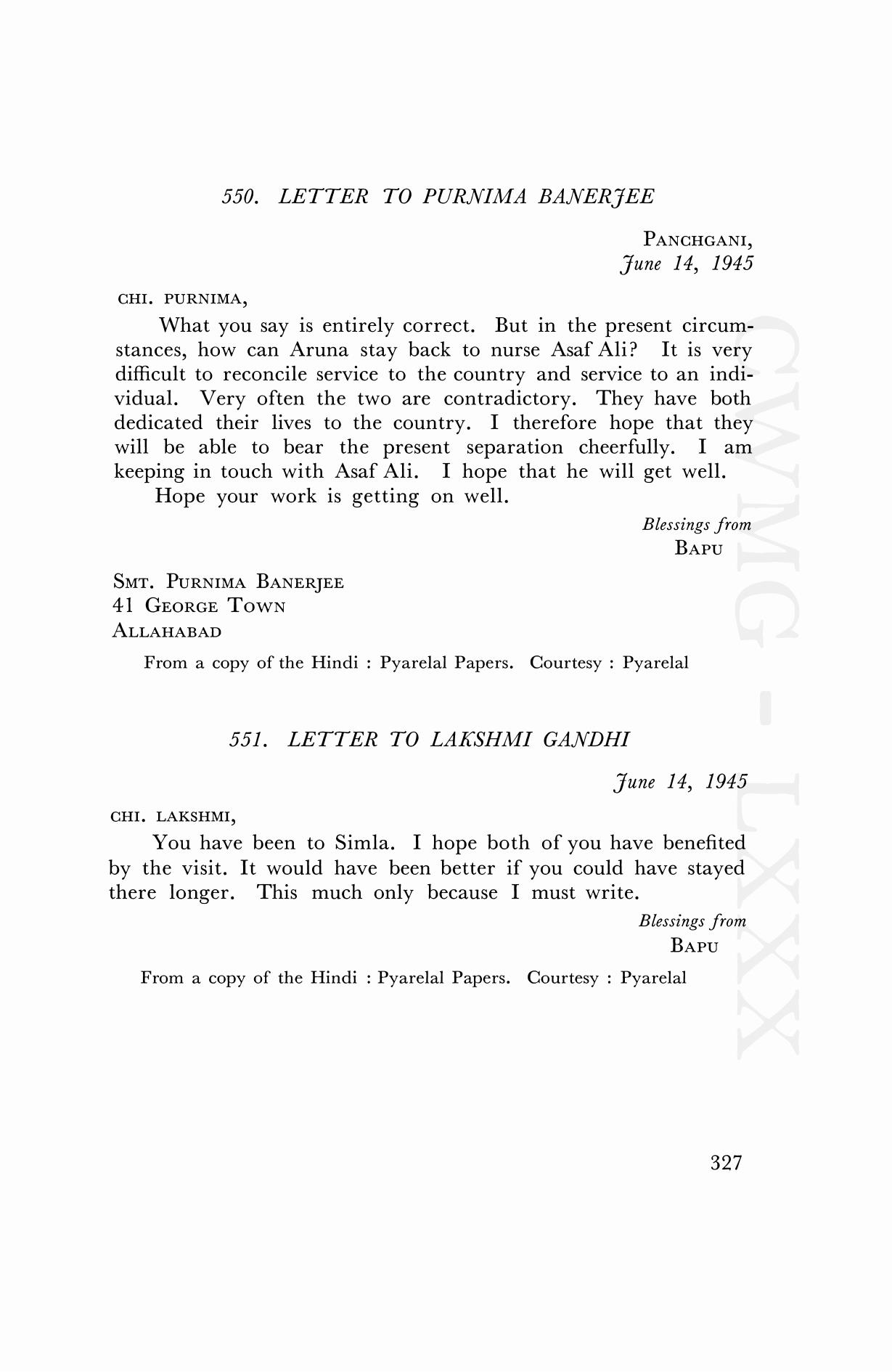 550. LETTER TO PURNIMA BANERJEE

PANCHGANI,
June 14, 1945

CHI. PURNIMA,

What you say is entirely correct. But in the present circumstances, how can Aruna stay back to nurse Asaf Ali? It is very difficult to reconcile service to the country and service to an individual. Very often the two are contradictory. They have both dedicated their lives to the country. I therefore hope that they will be able to bear the present separation cheerfully. I am keeping in touch with Asaf Ali. I hope that he will get well.

Hope your work is getting on well.

Blessings from
BAPU

SMT. PURNIMA BANERJEE
41 GEORGE TOWN
ALLAHABAD

From a copy of the Hindi : Pyarelal Papers. Courtesy : Pyarelal

551. LETTER TO LAKSHMI GANDHI

June 14, 1945

CHI. LAKSHMI,

You have been to Simla. I hope both of you have benefited by the visit. It would have been better if you could have stayed there longer. This much only because I must write.

Blessings from
BAPU

From a copy of the Hindi : Pyarelal Papers. Courtesy : Pyarelal

CWMG - LXXX

327